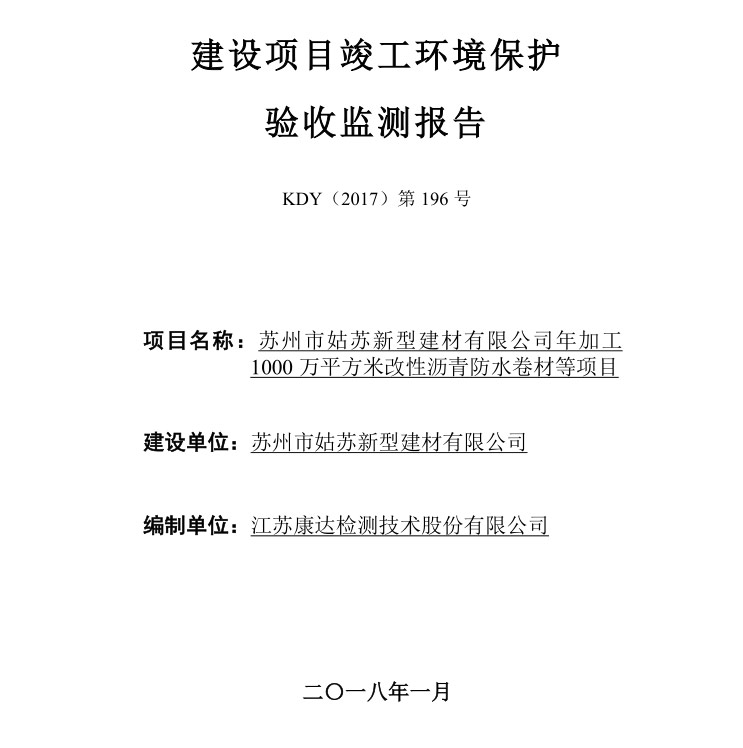 建设项目竣工环境保护

验收监测报告

KDY（2017）第 196 号

项目名称：苏州市姑苏新型建材有限公司年加工 1000 万平方米改性沥青防水卷材等项目

建设单位：苏州市姑苏新型建材有限公司

编制单位：江苏康达检测技术股份有限公司

二〇一八年一月